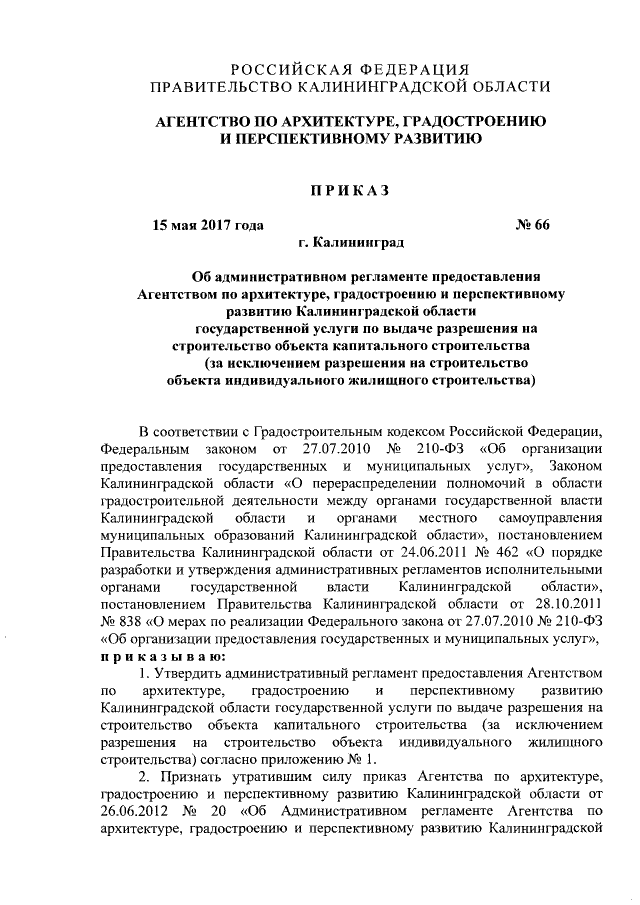 РОССИЙСКАЯ ФЕДЕРАЦИЯ
ПРАВИТЕЛЬСТВО КАЛИНИНГРАДСКОЙ ОБЛАСТИ

АГЕНТСТВО ПО АРХИТЕКТУРЕ, ГРАДОСТРОЕНИЮ И ПЕРСПЕКТИВНОМУ РАЗВИТИЮ

ПРИКАЗ

15 мая 2017 года № 66
г. Калининград

Об административном регламенте предоставления Агентством по архитектуре, градостроению и перспективному развитию Калининградской области государственной услуги по выдаче разрешения на строительство объекта капитального строительства (за исключением разрешения на строительство объекта индивидуального жилищного строительства)

В соответствии с Градостроительным кодексом Российской Федерации, Федеральным законом от 27.07.2010 № 210-ФЗ «Об организации предоставления государственных и муниципальных услуг», Законом Калининградской области «О перераспределении полномочий в области градостроительной деятельности между органами государственной власти Калининградской области и органами местного самоуправления муниципальных образований Калининградской области», постановлением Правительства Калининградской области от 24.06.2011 № 462 «О порядке разработки и утверждения административных регламентов исполнительными органами государственной власти Калининградской области», постановлением Правительства Калининградской области от 28.10.2011 № 838 «О мерах по реализации Федерального закона от 27.07.2010 № 210-ФЗ «Об организации предоставления государственных и муниципальных услуг», приказываю:

1. Утвердить административный регламент предоставления Агентством по архитектуре, градостроению и перспективному развитию Калининградской области государственной услуги по выдаче разрешения на строительство объекта капитального строительства (за исключением разрешения на строительство объекта индивидуального жилищного строительства) согласно приложению № 1.

2. Признать утратившим силу приказ Агентства по архитектуре, градостроению и перспективному развитию Калининградской области от 26.06.2012 № 20 «Об Административном регламенте Агентства по архитектуре, градостроению и перспективному развитию Калининградской